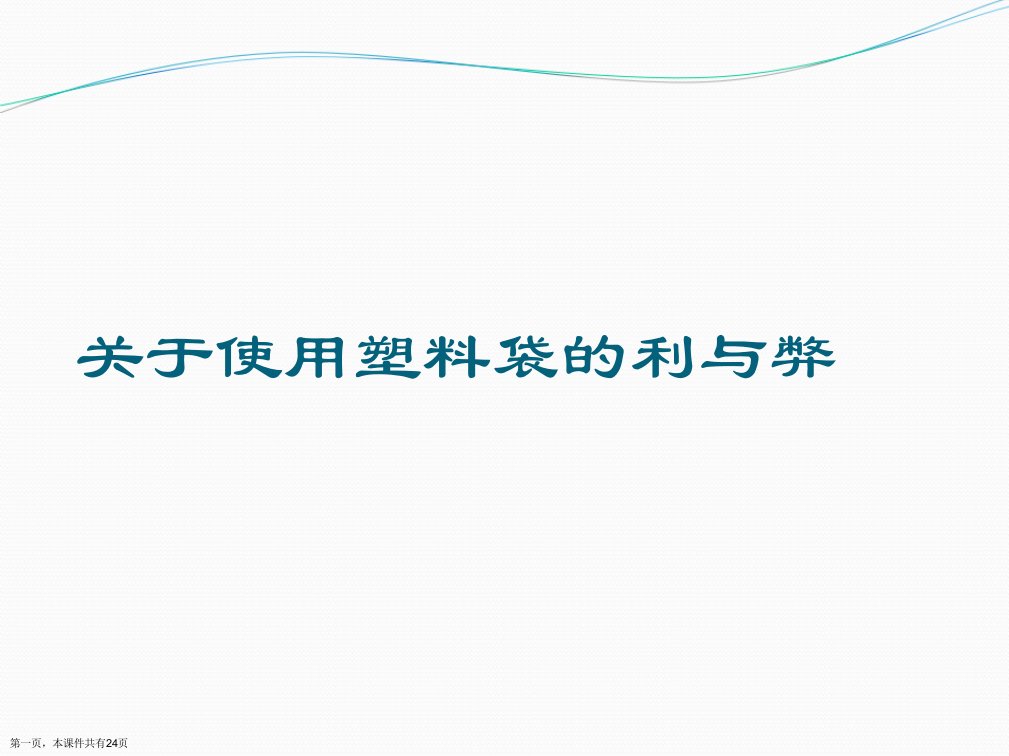 关于使用塑料袋的利与弊

第一页，本课件共有24页